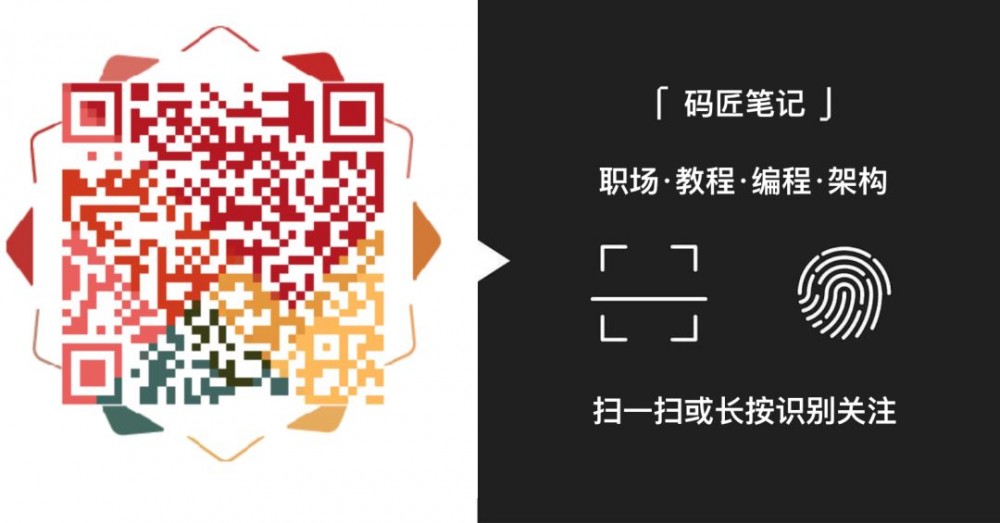 「 码匠笔记 」

职场·教程·编程·架构

扫一扫或长按识别关注